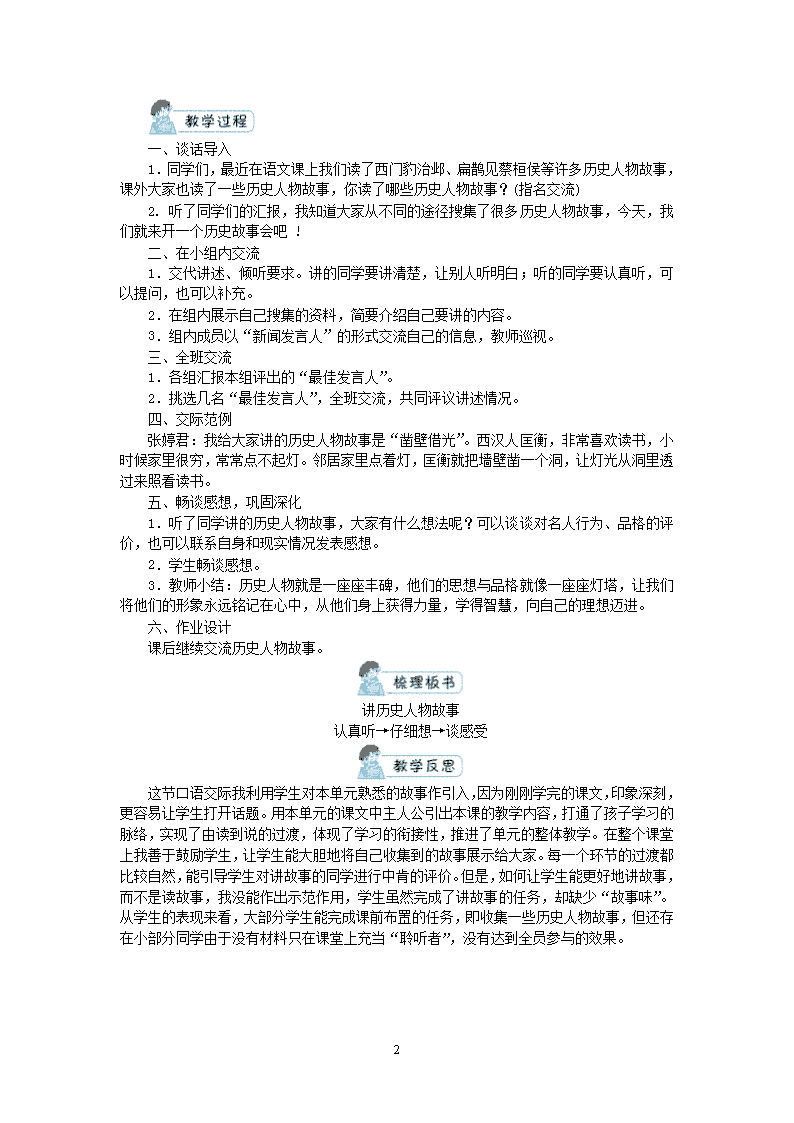 教学过程

一、谈话导入

1．同学们，最近在语文课上我们读了西门豹治邺、扁鹊见蔡桓侯等许多历史人物故事，课外大家也读了一些历史人物故事，你读了哪些历史人物故事？(指名交流)

2. 听了同学们的汇报，我知道大家从不同的途径搜集了很多历史人物故事，今天，我们就来开一个历史故事会吧 ！

二、在小组内交流

1．交代讲述、倾听要求。讲的同学要讲清楚，让别人听明白；听的同学要认真听，可以提问，也可以补充。

2．在组内展示自己搜集的资料，简要介绍自己要讲的内容。

3．组内成员以“新闻发言人”的形式交流自己的信息，教师巡视。

三、全班交流

1．各组汇报本组评出的“最佳发言人”。

2．挑选几名“最佳发言人”，全班交流，共同评议讲述情况。

四、交际范例

张婷君：我给大家讲的历史人物故事是“凿壁借光”。西汉人匡衡，非常喜欢读书，小时候家里很穷，常常点不起灯。邻居家里点着灯，匡衡就把墙壁凿一个洞，让灯光从洞里透过来照着读书。

五、畅谈感想，巩固深化

1．听了同学讲的历史人物故事，大家有什么想法呢？可以谈谈对名人行为、品格的评价，也可以联系自身和现实情况发表感想。

2．学生畅谈感想。

3．教师小结：历史人物就是一座座丰碑，他们的思想与品格就像一座座灯塔，让我们将他们的形象永远铭记在心中，从他们身上获得力量，学得智慧，向自己的理想迈进。

六、作业设计

课后继续交流历史人物故事。

梳理板书

讲历史人物故事

认真听→仔细想→谈感受

教学反思

这节口语交际我利用学生对本单元熟悉的故事作引入，因为刚刚学完的课文，印象深刻，更容易让学生打开话题。用本单元的课文中主人公引出本课的教学内容，打通了孩子学习的脉络，实现了由读到说的过渡，体现了学习的衔接性，推进了单元的整体教学。在整个课堂上我善于鼓励学生，让学生能大胆地将自己收集到的故事展示给大家。每一个环节的过渡都比较自然，能引导学生对讲故事的同学进行中肯的评价。但是，如何让学生能更好地讲故事，而不是读故事，我没能作出示范作用，学生虽然完成了讲故事的任务，却缺少“故事味”。从学生的表现来看，大部分学生能完成课前布置的任务，即收集一些历史人物故事，但还存在小部分同学由于没有材料只在课堂上充当“聆听者”，没有达到全员参与的效果。

2